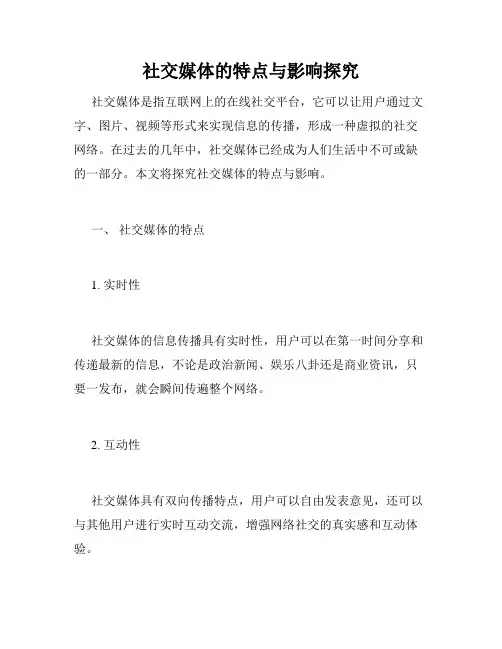 社交媒体的特点与影响探究

社交媒体是指互联网上的在线社交平台，它可以让用户通过文字、图片、视频等形式来实现信息的传播，形成一种虚拟的社交网络。在过去的几年中，社交媒体已经成为人们生活中不可或缺的一部分。本文将探究社交媒体的特点与影响。

一、 社交媒体的特点

1. 实时性

社交媒体的信息传播具有实时性，用户可以在第一时间分享和传递最新的信息，不论是政治新闻、娱乐八卦还是商业资讯，只要一发布，就会瞬间传遍整个网络。

2. 互动性

社交媒体具有双向传播特点，用户可以自由发表意见，还可以与其他用户进行实时互动交流，增强网络社交的真实感和互动体验。